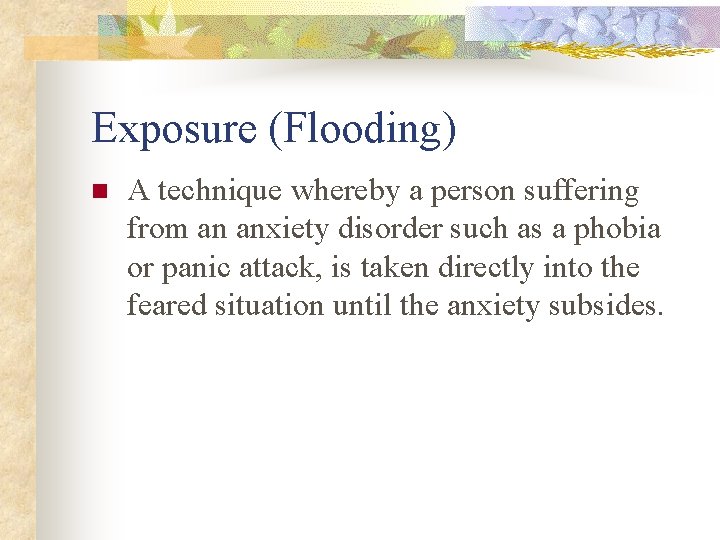 Exposure (Flooding)

A technique whereby a person suffering from an anxiety disorder such as a phobia or panic attack, is taken directly into the feared situation until the anxiety subsides.